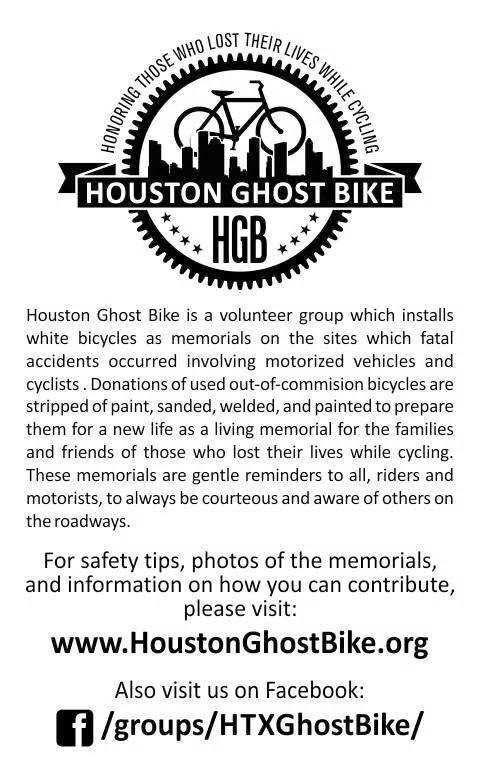 HONORING THOSE WHO LOST THEIR LIVES WHILE CYCLING

HOUSTON GHOST BIKE

HGB

Houston Ghost Bike is a volunteer group which installs white bicycles as memorials on the sites which fatal accidents occurred involving motorized vehicles and cyclists . Donations of used out-of-commision bicycles are stripped of paint, sanded, welded, and painted to prepare them for a new life as a living memorial for the families and friends of those who lost their lives while cycling. These memorials are gentle reminders to all, riders and motorists, to always be courteous and aware of others on the roadways.

For safety tips, photos of the memorials, and information on how you can contribute, please visit:

www.HoustonGhostBike.org

Also visit us on Facebook:

f /groups/HTXGhostBike/